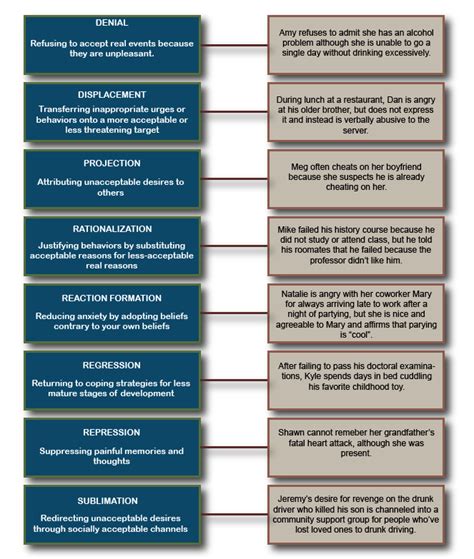 DENIAL

Refusing to accept real events because they are unpleasant.

Amy refuses to admit she has an alcohol problem although she is unable to go a single day without drinking excessively.

DISPLACEMENT

Transferring inappropriate urges or behaviors onto a more acceptable or less threatening target

During lunch at a restaurant, Dan is angry at his older brother, but does not express it and instead is verbally abusive to the server.

PROJECTION

Attributing unacceptable desires to others

Meg often cheats on her boyfriend because she suspects he is already cheating on her.

RATIONALIZATION

Justifying behaviors by substituting acceptable reasons for less-acceptable real reasons

Mike failed his history course because he did not study or attend class, but he told his roomates that he failed because the professor didn't like him.

REACTION FORMATION

Reducing anxiety by adopting beliefs contrary to your own beliefs

Natalie is angry with her coworker Mary for always arriving late to work after a night of partying, but she is nice and agreeable to Mary and affirms that parying is "cool".

REGRESSION

Returning to coping strategies for less mature stages of development

After failing to pass his doctoral examinations, Kyle spends days in bed cuddling his favorite childhood toy.

REPRESSION

Suppressing painful memories and thoughts

Shawn cannot remeber her grandfather's fatal heart attack, although she was present.

SUBLIMATION

Redirecting unacceptable desires through socially acceptable channels

Jeremy's desire for revenge on the drunk driver who killed his son is channeled into a community support group for people who've lost loved ones to drunk driving.